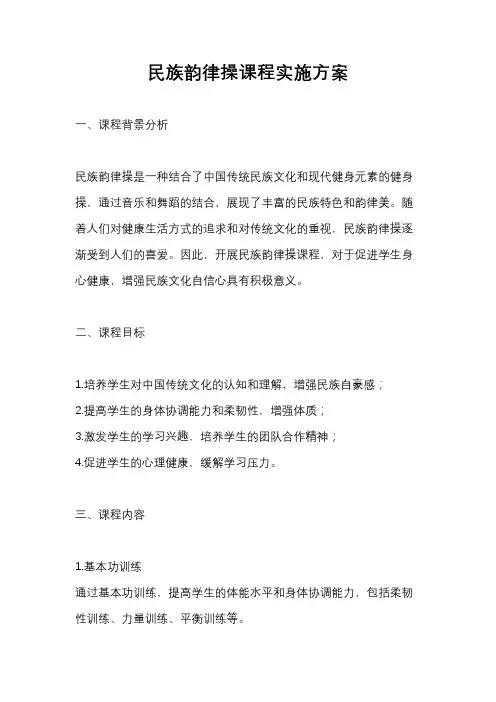 民族韵律操课程实施方案

一、课程背景分析

民族韵律操是一种结合了中国传统民族文化和现代健身元素的健身操，通过音乐和舞蹈的结合，展现了丰富的民族特色和韵律美。随着人们对健康生活方式的追求和对传统文化的重视，民族韵律操逐渐受到人们的喜爱。因此，开展民族韵律操课程，对于促进学生身心健康，增强民族文化自信心具有积极意义。

二、课程目标

1.培养学生对中国传统文化的认知和理解，增强民族自豪感；
2.提高学生的身体协调能力和柔韧性，增强体质；
3.激发学生的学习兴趣，培养学生的团队合作精神；
4.促进学生的心理健康，缓解学习压力。

三、课程内容

1.基本功训练
通过基本功训练，提高学生的体能水平和身体协调能力，包括柔韧性训练、力量训练、平衡训练等。